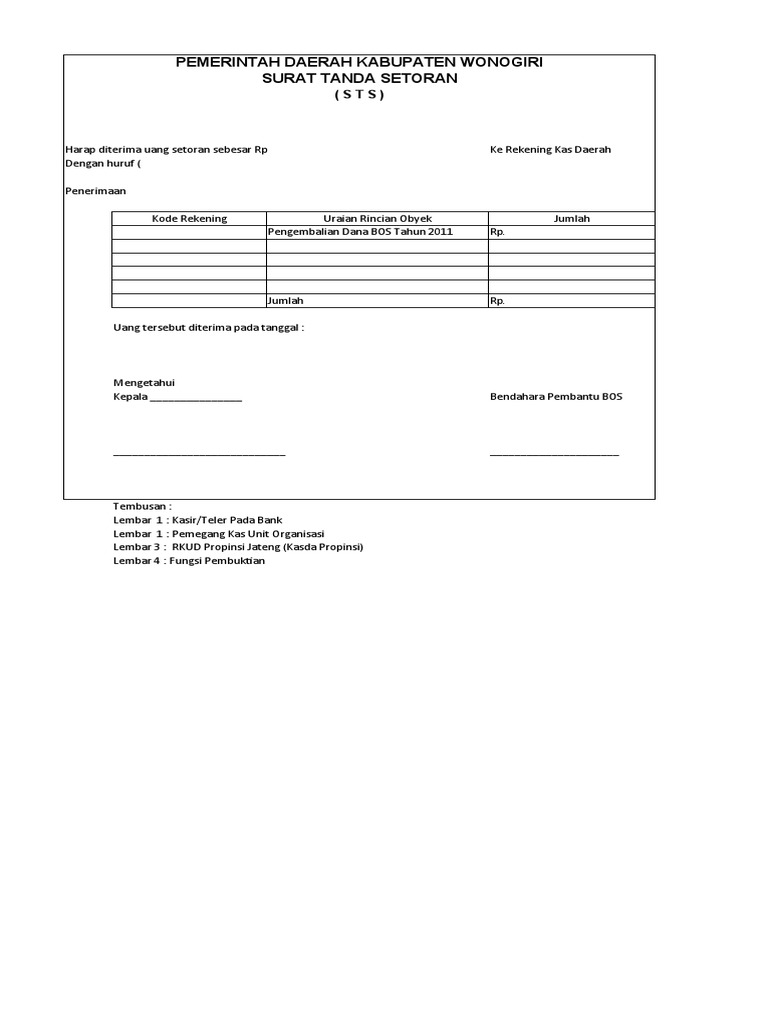 PEMERINTAH DAERAH KABUPATEN WONOGIRI
SURAT TANDA SETORAN
( S T S )

Harap diterima uang setoran sebesar Rp

Ke Rekening Kas Daerah

Dengan huruf (

Penerimaan

| Kode Rekening | Uraian Rincian Obyek | Jumlah |
|---|---|---|
| | Pengembalian Dana BOS Tahun 2011 | Rp. |
| | | |
| | | |
| | | |
| | | |
| | Jumlah | Rp. |

Uang tersebut diterima pada tanggal :

Mengetahui
Kepala ________________

Bendahara Pembantu BOS

______________________________

______________________

Tembusan :
Lembar 1 : Kasir/Teler Pada Bank
Lembar 1 : Pemegang Kas Unit Organisasi
Lembar 3 : RKUD Propinsi Jateng (Kasda Propinsi)
Lembar 4 : Fungsi Pembuktian